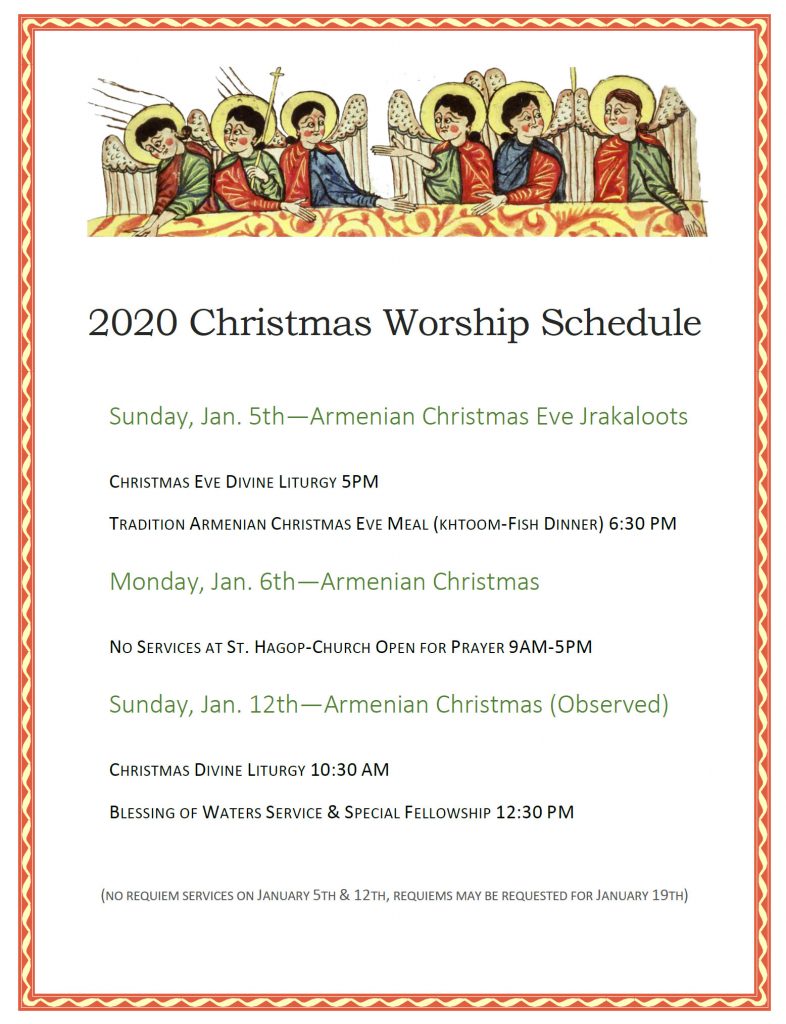 2020 Christmas Worship Schedule

Sunday, Jan. 5th—Armenian Christmas Eve Jrakaloots

Christmas Eve Divine Liturgy 5PM

Tradition Armenian Christmas Eve Meal (khtoom-Fish Dinner) 6:30 PM

Monday, Jan. 6th—Armenian Christmas

No Services at St. Hagop-Church Open for Prayer 9AM-5PM

Sunday, Jan. 12th—Armenian Christmas (Observed)

Christmas Divine Liturgy 10:30 AM

Blessing of Waters Service & Special Fellowship 12:30 PM

(no requiem services on January 5th & 12th, requiems may be requested for January 19th)